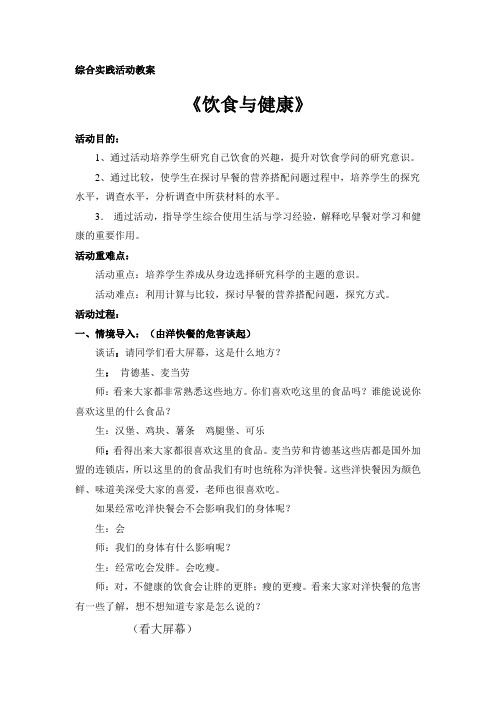 综合实践活动教案

《饮食与健康》

活动目的：

1、通过活动培养学生研究自己饮食的兴趣，提升对饮食学问的研究意识。

2、通过比较，使学生在探讨早餐的营养搭配问题过程中，培养学生的探究水平，调查水平，分析调查中所获材料的水平。

3. 通过活动，指导学生综合使用生活与学习经验，解释吃早餐对学习和健康的重要作用。

活动重难点：

活动重点：培养学生养成从身边选择研究科学的主题的意识。

活动难点：利用计算与比较，探讨早餐的营养搭配问题，探究方式。

活动过程：

一、情境导入：（由洋快餐的危害谈起）

谈话：请同学们看大屏幕，这是什么地方？

生： 肯德基、麦当劳

师：看来大家都非常熟悉这些地方。你们喜欢吃这里的食品吗？谁能说说你喜欢这里的什么食品？

生：汉堡、鸡块、薯条 鸡腿堡、可乐

师：看得出来大家都很喜欢这里的食品。麦当劳和肯德基这些店都是国外加盟的连锁店，所以这里的的食品我们有时也统称为洋快餐。这些洋快餐因为颜色鲜、味道美深受大家的喜爱，老师也很喜欢吃。

如果经常吃洋快餐会不会影响我们的身体呢？

生：会

师：我们的身体有什么影响呢？

生：经常吃会发胖。会吃瘦。

师：对，不健康的饮食会让胖的更胖；瘦的更瘦。看来大家对洋快餐的危害有一些了解，想不想知道专家是怎么说的？

（看大屏幕）